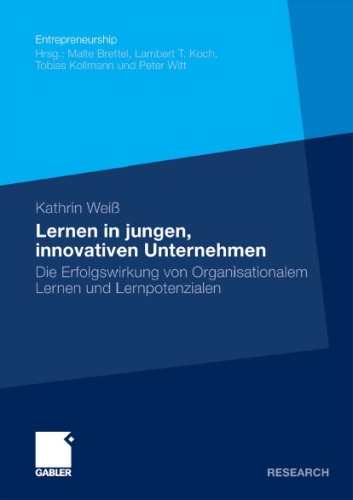 Entrepreneurship
Hrsg.: Malte Brettel, Lambert T. Koch, Tobias Kollmann und Peter Witt

Kathrin Weiß

Lernen in jungen, innovativen Unternehmen

Die Erfolgswirkung von Organisationalem Lernen und Lernpotenzialen

GABLER

RESEARCH